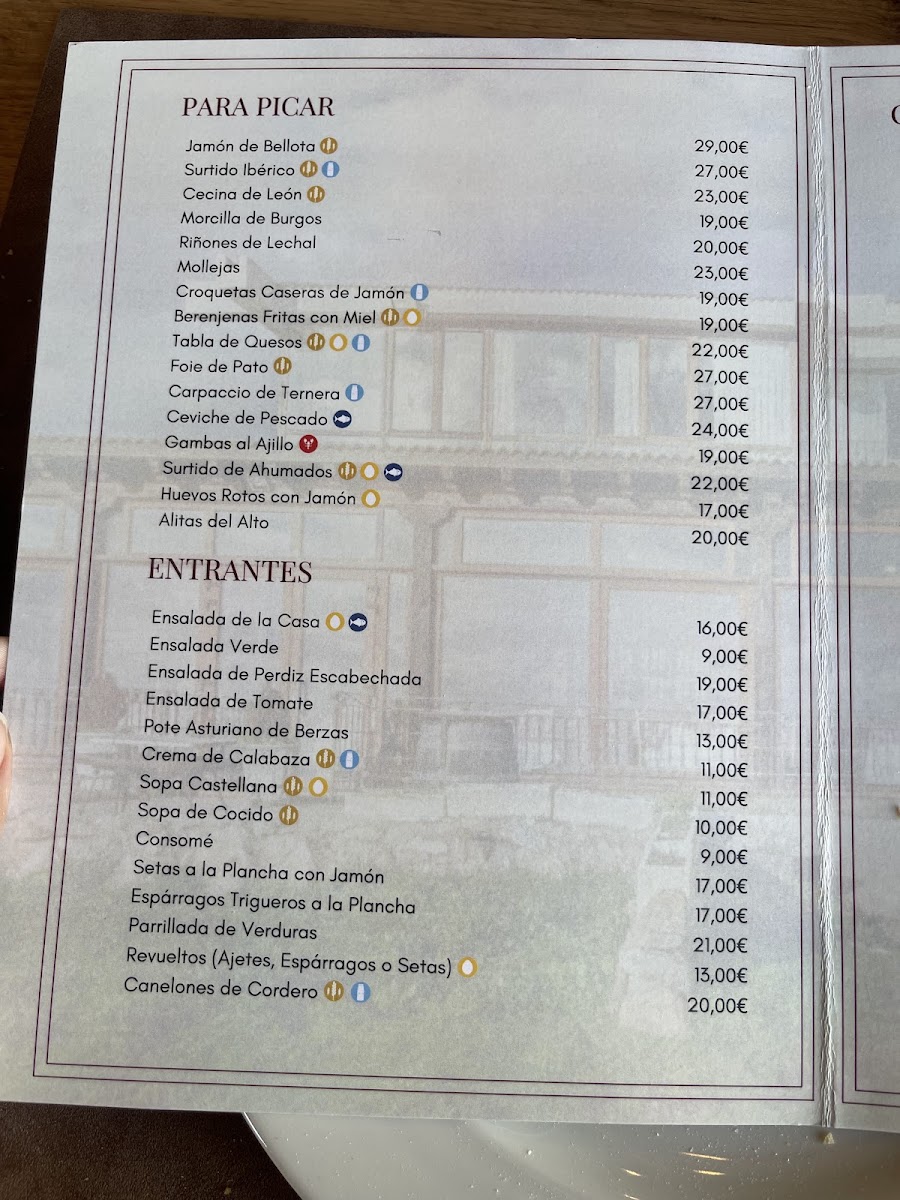 PARA PICAR

Jamón de Bellota 29,00€
Surtido Ibérico 27,00€
Cecina de León 23,00€
Morcilla de Burgos 19,00€
Riñones de Lechal 20,00€
Mollejas 23,00€
Croquetas Caseras de Jamón 19,00€
Berenjenas Fritas con Miel 19,00€
Tabla de Quesos 22,00€
Foie de Pato 27,00€
Carpaccio de Ternera 27,00€
Ceviche de Pescado 24,00€
Gambas al Ajillo 19,00€
Surtido de Ahumados 22,00€
Huevos Rotos con Jamón 17,00€
Alitas del Alto 20,00€

ENTRANTES

Ensalada de la Casa 16,00€
Ensalada Verde 9,00€
Ensalada de Perdiz Escabechada 19,00€
Ensalada de Tomate 17,00€
Pote Asturiano de Berzas 13,00€
Crema de Calabaza 11,00€
Sopa Castellana 11,00€
Sopa de Cocido 10,00€
Consomé 9,00€
Setas a la Plancha con Jamón 17,00€
Espárragos Trigueros a la Plancha 17,00€
Parrillada de Verduras 21,00€
Revueltos (Ajetes, Espárragos o Setas) 13,00€
Canelones de Cordero 20,00€